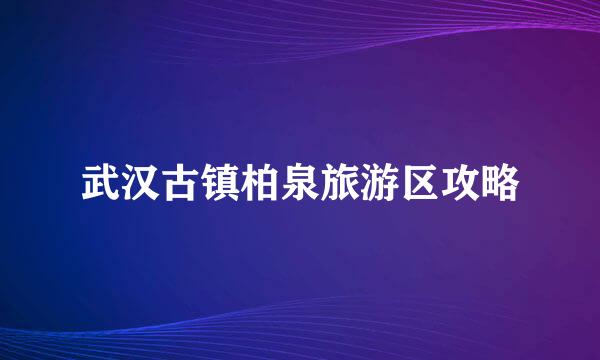 武汉古镇柏泉旅游区攻略